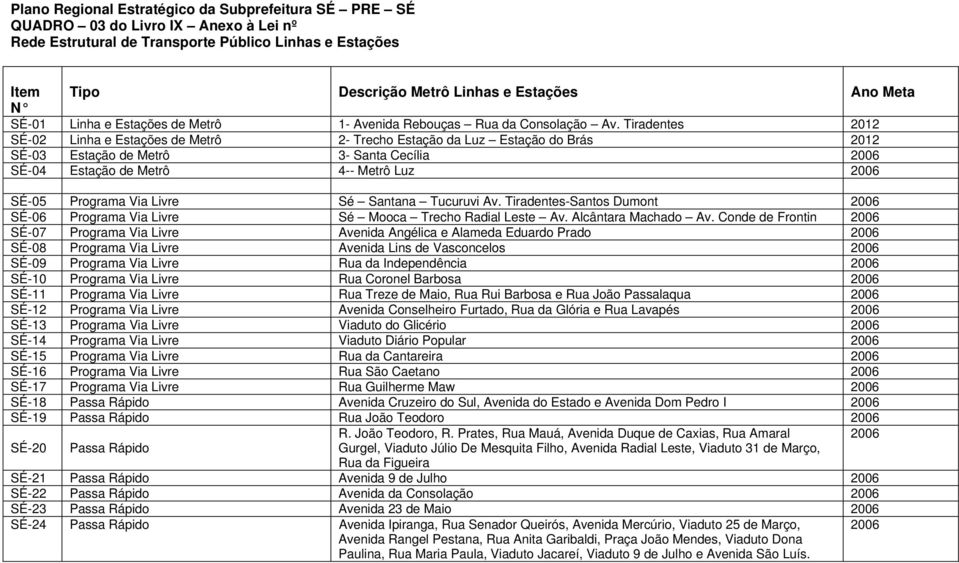 Plano Regional Estratégico da Subprefeitura SÉ – PRE – SÉ
QUADRO – 03 do Livro IX – Anexo à Lei nº
Rede Estrutural de Transporte Público Linhas e Estações

| Item N° | Tipo | Descrição Metrô Linhas e Estações | Ano Meta |
|---|---|---|---|
| SÉ-01 | Linha e Estações de Metrô | 1- Avenida Rebouças – Rua da Consolação – Av. Tiradentes | 2012 |
| SÉ-02 | Linha e Estações de Metrô | 2- Trecho Estação da Luz – Estação do Brás | 2012 |
| SÉ-03 | Estação de Metrô | 3- Santa Cecília | 2006 |
| SÉ-04 | Estação de Metrô | 4-- Metrô Luz | 2006 |
| | | | |
| SÉ-05 | Programa Via Livre | Sé – Santana – Tucuruvi Av. Tiradentes-Santos Dumont | 2006 |
| SÉ-06 | Programa Via Livre | Sé – Mooca – Trecho Radial Leste – Av. Alcântara Machado – Av. Conde de Frontin | 2006 |
| SÉ-07 | Programa Via Livre | Avenida Angélica e Alameda Eduardo Prado | 2006 |
| SÉ-08 | Programa Via Livre | Avenida Lins de Vasconcelos | 2006 |
| SÉ-09 | Programa Via Livre | Rua da Independência | 2006 |
| SÉ-10 | Programa Via Livre | Rua Coronel Barbosa | 2006 |
| SÉ-11 | Programa Via Livre | Rua Treze de Maio, Rua Rui Barbosa e Rua João Passalaqua | 2006 |
| SÉ-12 | Programa Via Livre | Avenida Conselheiro Furtado, Rua da Glória e Rua Lavapés | 2006 |
| SÉ-13 | Programa Via Livre | Viaduto do Glicério | 2006 |
| SÉ-14 | Programa Via Livre | Viaduto Diário Popular | 2006 |
| SÉ-15 | Programa Via Livre | Rua da Cantareira | 2006 |
| SÉ-16 | Programa Via Livre | Rua São Caetano | 2006 |
| SÉ-17 | Programa Via Livre | Rua Guilherme Maw | 2006 |
| SÉ-18 | Passa Rápido | Avenida Cruzeiro do Sul, Avenida do Estado e Avenida Dom Pedro I | 2006 |
| SÉ-19 | Passa Rápido | Rua João Teodoro | 2006 |
| SÉ-20 | Passa Rápido | R. João Teodoro, R. Prates, Rua Mauá, Avenida Duque de Caxias, Rua Amaral Gurgel, Viaduto Júlio De Mesquita Filho, Avenida Radial Leste, Viaduto 31 de Março, Rua da Figueira | 2006 |
| SÉ-21 | Passa Rápido | Avenida 9 de Julho | 2006 |
| SÉ-22 | Passa Rápido | Avenida da Consolação | 2006 |
| SÉ-23 | Passa Rápido | Avenida 23 de Maio | 2006 |
| SÉ-24 | Passa Rápido | Avenida Ipiranga, Rua Senador Queirós, Avenida Mercúrio, Viaduto 25 de Março, Avenida Rangel Pestana, Rua Anita Garibaldi, Praça João Mendes, Viaduto Dona Paulina, Rua Maria Paula, Viaduto Jacareí, Viaduto 9 de Julho e Avenida São Luís. | 2006 |